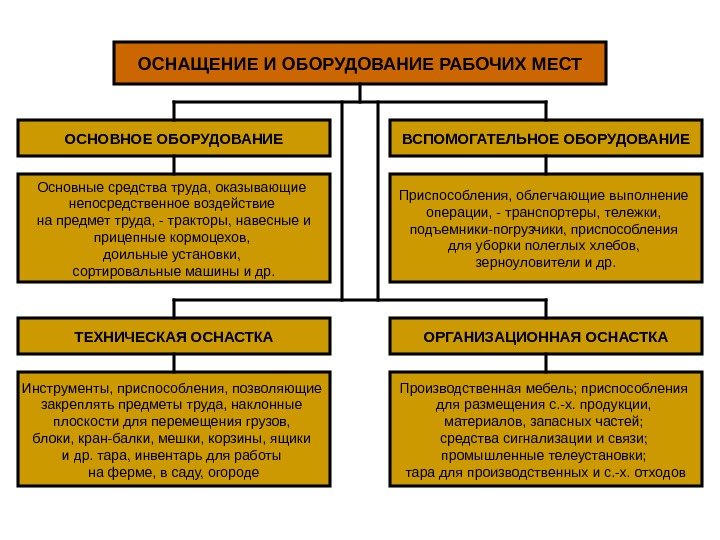 ОСНАЩЕНИЕ И ОБОРУДОВАНИЕ РАБОЧИХ МЕСТ

ОСНОВНОЕ ОБОРУДОВАНИЕ

Основные средства труда, оказывающие непосредственное воздействие на предмет труда, - тракторы, навесные и прицепные кормоцехов, доильные установки, сортировальные машины и др.

ВСПОМОГАТЕЛЬНОЕ ОБОРУДОВАНИЕ

Приспособления, облегчающие выполнение операции, - транспортеры, тележки, подъемники-погрузчики, приспособления для уборки полеглых хлебов, зерноуловители и др.

ТЕХНИЧЕСКАЯ ОСНАСТКА

Инструменты, приспособления, позволяющие закреплять предметы труда, наклонные плоскости для перемещения грузов, блоки, кран-балки, мешки, корзины, ящики и др. тара, инвентарь для работы на ферме, в саду, огороде

ОРГАНИЗАЦИОННАЯ ОСНАСТКА

Производственная мебель; приспособления для размещения с.-х. продукции, материалов, запасных частей; средства сигнализации и связи; промышленные телеустановки; тара для производственных и с.-х. отходов